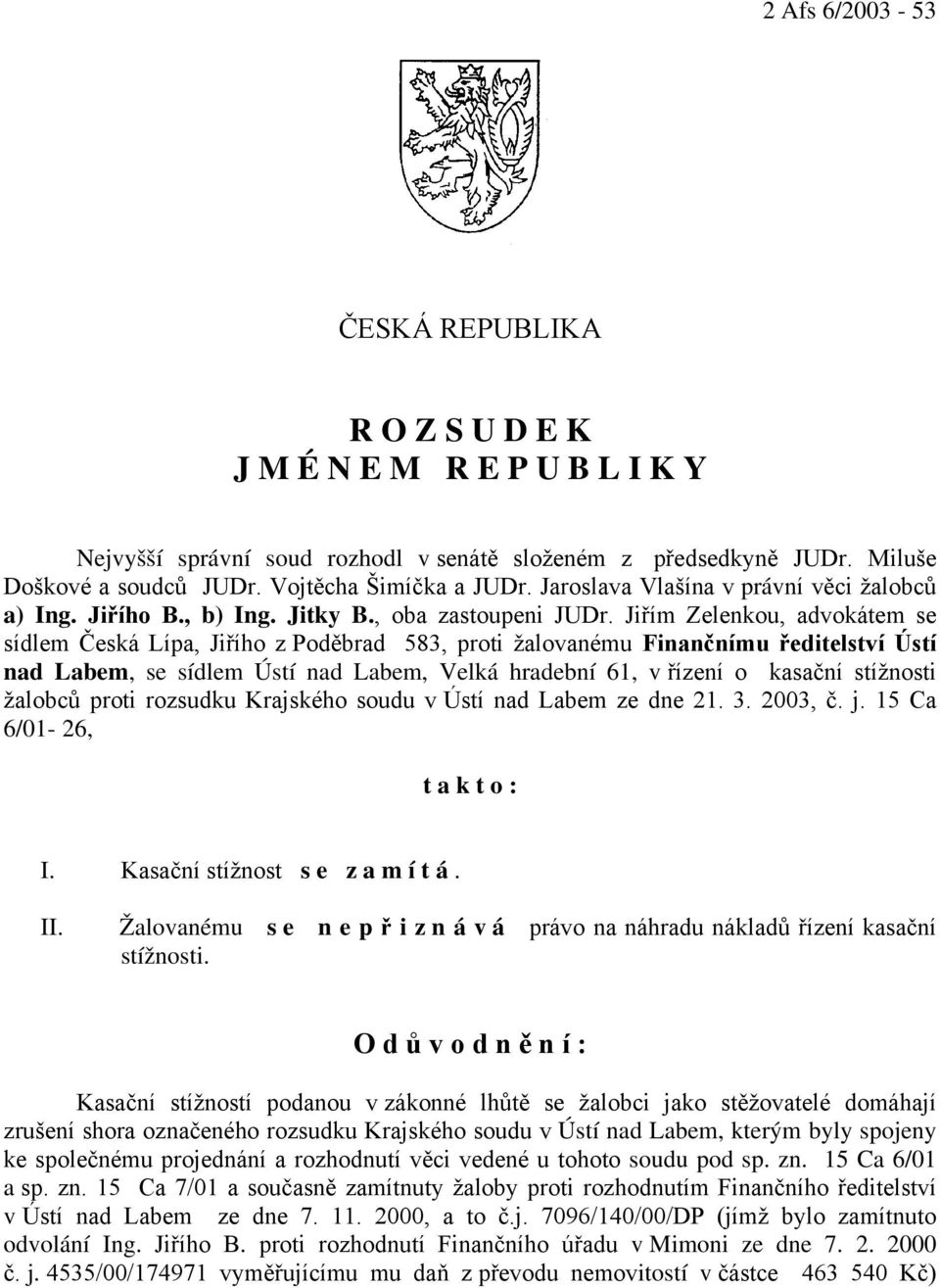 2 Afs 6/2003 - 53

ČESKÁ REPUBLIKA

R O Z S U D E K
J M É N E M R E P U B L I K Y

Nejvyšší správní soud rozhodl v senátě složeném z předsedkyně JUDr. Miluše Doškové a soudců JUDr. Vojtěcha Šimíčka a JUDr. Jaroslava Vlašína v právní věci žalobců a) Ing. Jiřího B., b) Ing. Jitky B., oba zastoupeni JUDr. Jiřím Zelenkou, advokátem se sídlem Česká Lípa, Jiřího z Poděbrad 583, proti žalovanému Finančnímu ředitelství Ústí nad Labem, se sídlem Ústí nad Labem, Velká hradební 61, v řízení o kasační stížnosti žalobců proti rozsudku Krajského soudu v Ústí nad Labem ze dne 21. 3. 2003, č. j. 15 Ca 6/01- 26,

t a k t o :

I. Kasační stížnost s e z a m í t á .

II. Žalovanému s e n e p ř i z n á v á právo na náhradu nákladů řízení kasační stížnosti.

O d ů v o d n ě n í :

Kasační stížností podanou v zákonné lhůtě se žalobci jako stěžovatelé domáhají zrušení shora označeného rozsudku Krajského soudu v Ústí nad Labem, kterým byly spojeny ke společnému projednání a rozhodnutí věci vedené u tohoto soudu pod sp. zn. 15 Ca 6/01 a sp. zn. 15 Ca 7/01 a současně zamítnuty žaloby proti rozhodnutím Finančního ředitelství v Ústí nad Labem ze dne 7. 11. 2000, a to č.j. 7096/140/00/DP (jímž bylo zamítnuto odvolání Ing. Jiřího B. proti rozhodnutí Finančního úřadu v Mimoni ze dne 7. 2. 2000 č. j. 4535/00/174971 vyměřujícímu mu daň z převodu nemovitostí v částce 463 540 Kč)